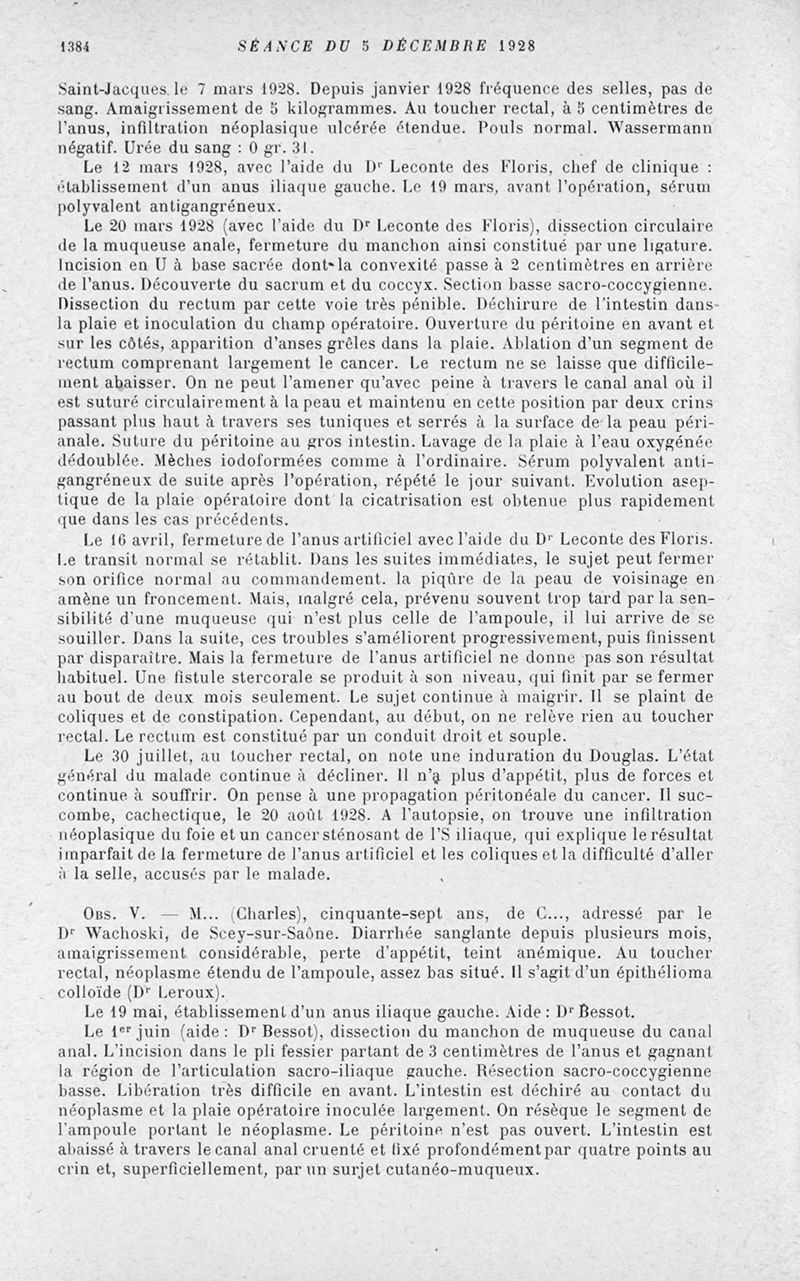 1384 SÉANCE DU 5 DÉCEMBRE 1928

Saint-Jacques le 7 mars 1928. Depuis janvier 1928 fréquence des selles, pas de sang. Amaigrissement de 5 kilogrammes. Au toucher rectal, à 5 centimètres de l'anus, infiltration néoplasique ulcérée étendue. Pouls normal. Wassermann négatif. Urée du sang : 0 gr. 31.

Le 12 mars 1928, avec l'aide du Dr Leconte des Floris, chef de clinique : établissement d'un anus iliaque gauche. Le 19 mars, avant l'opération, sérum polyvalent antigangréneux.

Le 20 mars 1928 (avec l'aide du Dr Leconte des Floris), dissection circulaire de la muqueuse anale, fermeture du manchon ainsi constitué par une ligature. Incision en U à base sacrée dont la convexité passe à 2 centimètres en arrière de l'anus. Découverte du sacrum et du coccyx. Section basse sacro-coccygienne. Dissection du rectum par cette voie très pénible. Déchirure de l'intestin dans la plaie et inoculation du champ opératoire. Ouverture du péritoine en avant et sur les côtés, apparition d'anses grêles dans la plaie. Ablation d'un segment de rectum comprenant largement le cancer. Le rectum ne se laisse que difficilement abaisser. On ne peut l'amener qu'avec peine à travers le canal anal où il est suturé circulairement à la peau et maintenu en cette position par deux crins passant plus haut à travers ses tuniques et serrés à la surface de la peau périanale. Suture du péritoine au gros intestin. Lavage de la plaie à l'eau oxygénée dédoublée. Mèches iodoformées comme à l'ordinaire. Sérum polyvalent antigangréneux de suite après l'opération, répété le jour suivant. Evolution aseptique de la plaie opératoire dont la cicatrisation est obtenue plus rapidement que dans les cas précédents.

Le 16 avril, fermeture de l'anus artificiel avec l'aide du Dr Leconte des Floris. Le transit normal se rétablit. Dans les suites immédiates, le sujet peut fermer son orifice normal au commandement. la piqûre de la peau de voisinage en amène un froncement. Mais, malgré cela, prévenu souvent trop tard par la sensibilité d'une muqueuse qui n'est plus celle de l'ampoule, il lui arrive de se souiller. Dans la suite, ces troubles s'améliorent progressivement, puis finissent par disparaître. Mais la fermeture de l'anus artificiel ne donne pas son résultat habituel. Une fistule stercorale se produit à son niveau, qui finit par se fermer au bout de deux mois seulement. Le sujet continue à maigrir. Il se plaint de coliques et de constipation. Cependant, au début, on ne relève rien au toucher rectal. Le rectum est constitué par un conduit droit et souple.

Le 30 juillet, au toucher rectal, on note une induration du Douglas. L'état général du malade continue à décliner. Il n'a plus d'appétit, plus de forces et continue à souffrir. On pense à une propagation péritonéale du cancer. Il succombe, cachectique, le 20 août 1928. A l'autopsie, on trouve une infiltration néoplasique du foie et un cancer sténosant de l'S iliaque, qui explique le résultat imparfait de la fermeture de l'anus artificiel et les coliques et la difficulté d'aller à la selle, accusés par le malade.

Obs. V. — M... (Charles), cinquante-sept ans, de C..., adressé par le Dr Wachoski, de Scey-sur-Saône. Diarrhée sanglante depuis plusieurs mois, amaigrissement considérable, perte d'appétit, teint anémique. Au toucher rectal, néoplasme étendu de l'ampoule, assez bas situé. Il s'agit d'un épithélioma colloïde (Dr Leroux).

Le 19 mai, établissement d'un anus iliaque gauche. Aide : Dr Bessot.

Le 1er juin (aide : Dr Bessot), dissection du manchon de muqueuse du canal anal. L'incision dans le pli fessier partant de 3 centimètres de l'anus et gagnant la région de l'articulation sacro-iliaque gauche. Résection sacro-coccygienne basse. Libération très difficile en avant. L'intestin est déchiré au contact du néoplasme et la plaie opératoire inoculée largement. On résèque le segment de l'ampoule portant le néoplasme. Le péritoine n'est pas ouvert. L'intestin est abaissé à travers le canal anal cruenté et fixé profondément par quatre points au crin et, superficiellement, par un surjet cutanéo-muqueux.